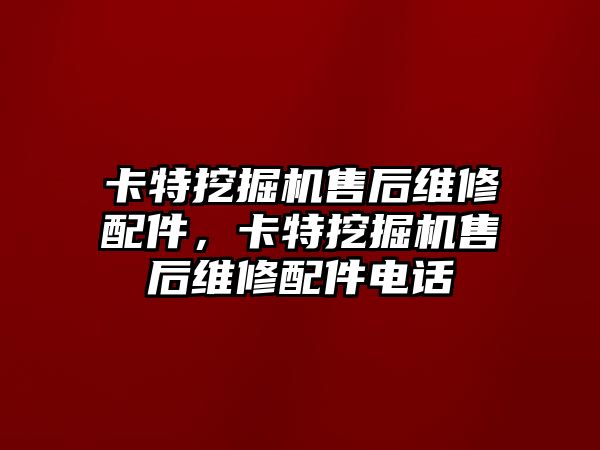 卡特挖掘机售后维修配件，卡特挖掘机售后维修配件电话